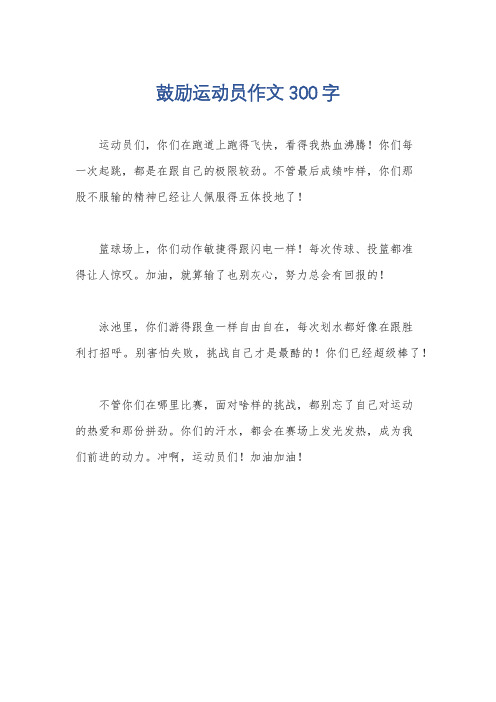 鼓励运动员作文300字

运动员们，你们在跑道上跑得飞快，看得我热血沸腾！你们每一次起跳，都是在跟自己的极限较劲。不管最后成绩咋样，你们那股不服输的精神已经让人佩服得五体投地了！

篮球场上，你们动作敏捷得跟闪电一样！每次传球、投篮都准得让人惊叹。加油，就算输了也别灰心，努力总会有回报的！

泳池里，你们游得跟鱼一样自由自在，每次划水都好像在跟胜利打招呼。别害怕失败，挑战自己才是最酷的！你们已经超级棒了！

不管你们在哪里比赛，面对啥样的挑战，都别忘了自己对运动的热爱和那份拼劲。你们的汗水，都会在赛场上发光发热，成为我们前进的动力。冲啊，运动员们！加油加油！